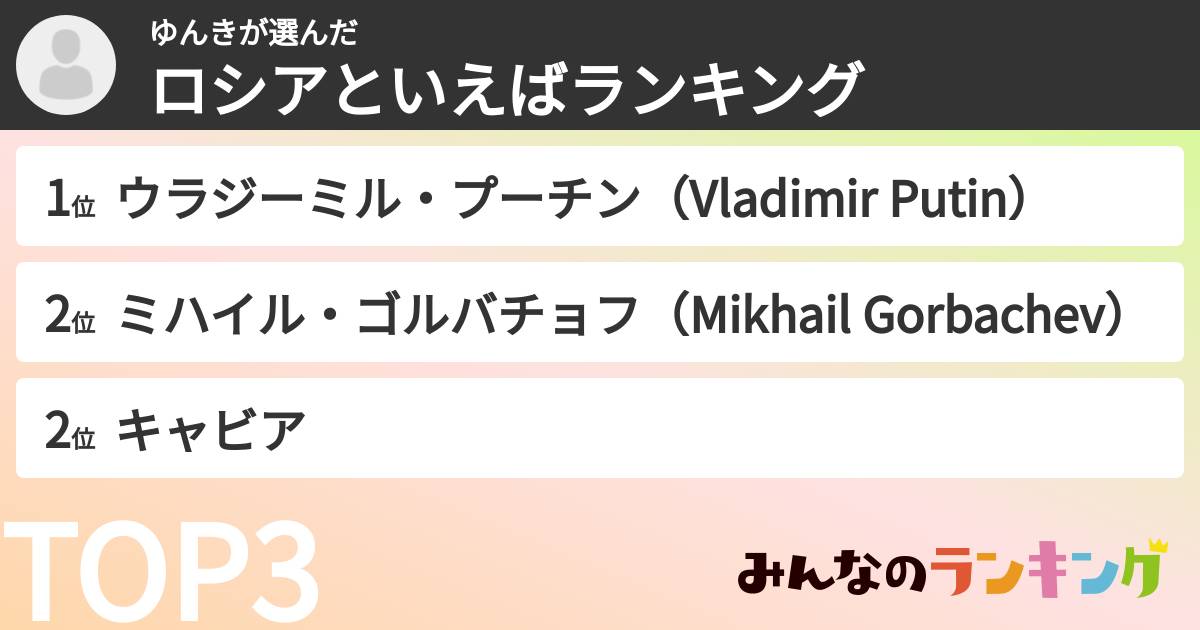 ゆんきが選んだ
ロシアといえばランキング

1位 ウラジーミル・プーチン（Vladimir Putin）

2位 ミハイル・ゴルバチョフ（Mikhail Gorbachev）

2位 キャビア

TOP3

みんなのランキング